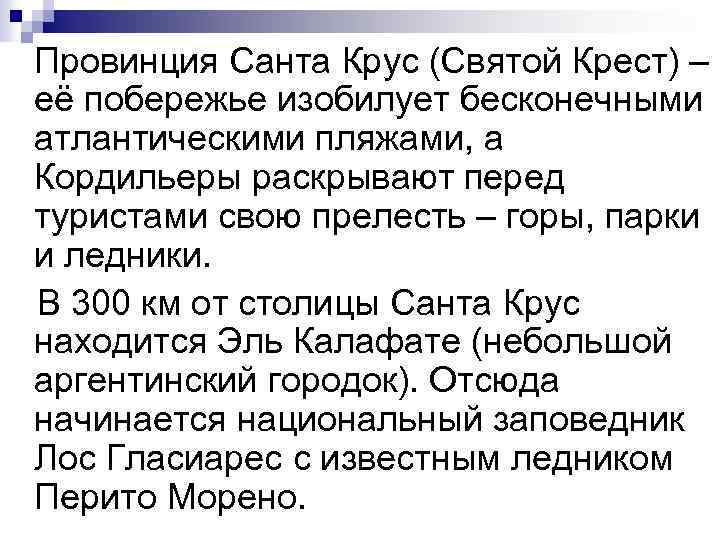 Провинция Санта Крус (Святой Крест) – её побережье изобилует бесконечными атлантическими пляжами, а Кордильеры раскрывают перед туристами свою прелесть – горы, парки и ледники.

В 300 км от столицы Санта Крус находится Эль Калафате (небольшой аргентинский городок). Отсюда начинается национальный заповедник Лос Гласиарес с известным ледником Перито Морено.